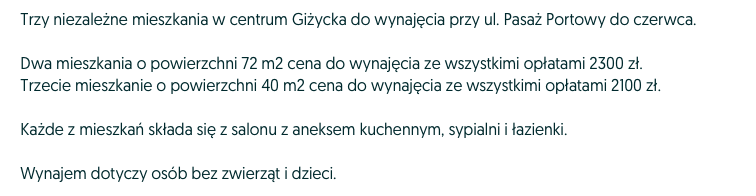 Trzy niezależne mieszkania w centrum Giżycka do wynajęcia przy ul. Pasaż Portowy do czerwca.

Dwa mieszkania o powierzchni 72 m2 cena do wynajęcia ze wszystkimi opłatami 2300 zł.
Trzecie mieszkanie o powierzchni 40 m2 cena do wynajęcia ze wszystkimi opłatami 2100 zł.

Każde z mieszkań składa się z salonu z aneksem kuchennym, sypialni i łazienki.

Wynajem dotyczy osób bez zwierząt i dzieci.